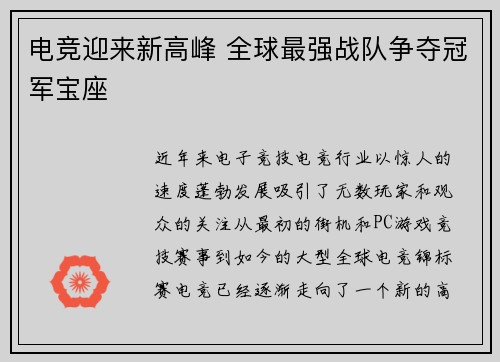 电竞迎来新高峰 全球最强战队争夺冠军宝座

近年来电子竞技电竞行业以惊人的速度蓬勃发展吸引了无数玩家和观众的关注从最初的街机和PC游戏竞技赛事到如今的大型全球电竞锦标赛电竞已经逐渐走向了一个新的高